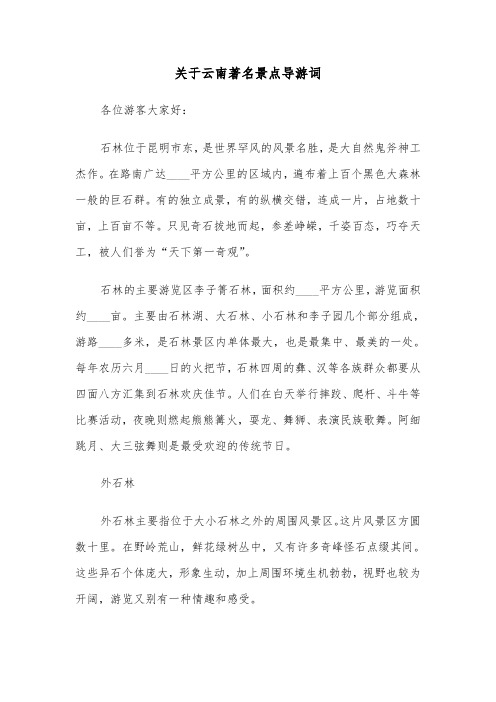 关于云南著名景点导游词

各位游客大家好：

石林位于昆明市东，是世界罕风的风景名胜，是大自然鬼斧神工杰作。在路南广达____平方公里的区域内，遍布着上百个黑色大森林一般的巨石群。有的独立成景，有的纵横交错，连成一片，占地数十亩，上百亩不等。只见奇石拔地而起，参差峥嵘，千姿百态，巧夺天工，被人们誉为“天下第一奇观”。

石林的主要游览区李子箐石林，面积约____平方公里，游览面积约____亩。主要由石林湖、大石林、小石林和李子园几个部分组成，游路____多米，是石林景区内单体最大，也是最集中、最美的一处。每年农历六月____日的火把节，石林四周的彝、汉等各族群众都要从四面八方汇集到石林欢庆佳节。人们在白天举行摔跤、爬杆、斗牛等比赛活动，夜晚则燃起熊熊篝火，耍龙、舞狮、表演民族歌舞。阿细跳月、大三弦舞则是最受欢迎的传统节日。

外石林

外石林主要指位于大小石林之外的周围风景区。这片风景区方圆数十里。在野岭荒山，鲜花绿树丛中，又有许多奇峰怪石点缀其间。这些异石个体庞大，形象生动，加上周围环境生机勃勃，视野也较为开阔，游览又别有一种情趣和感受。